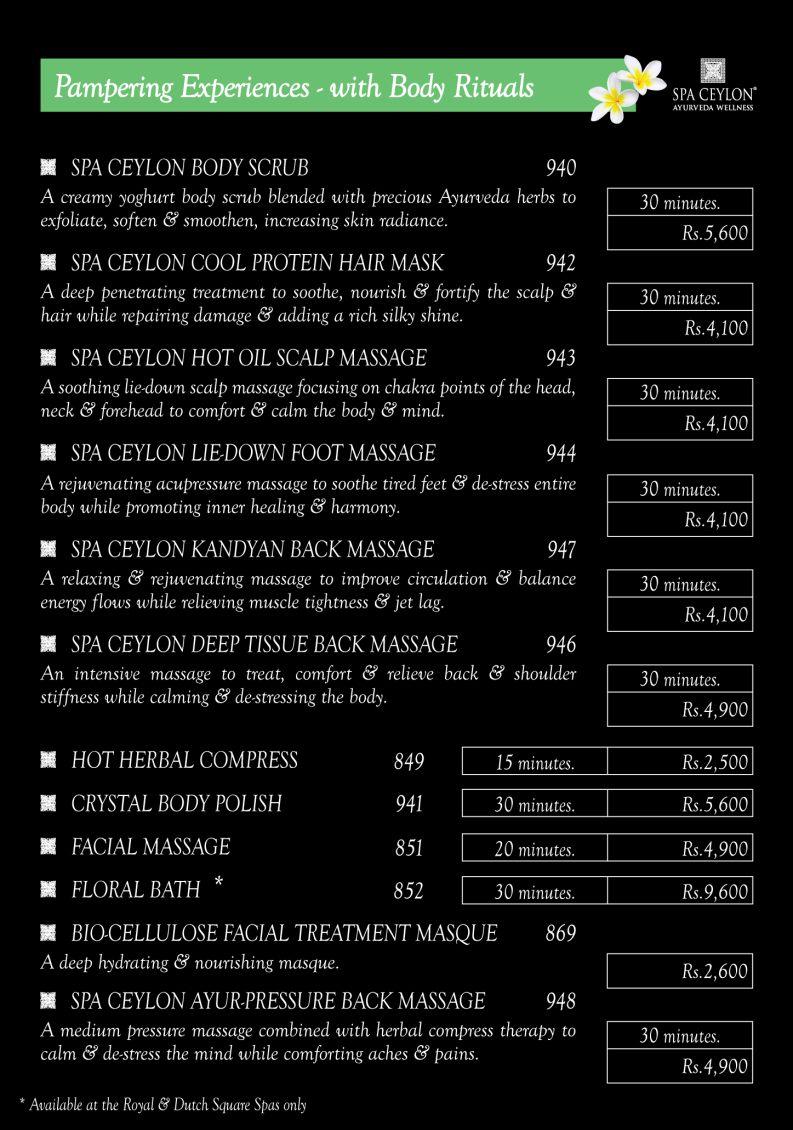 Pampering Experiences - with Body Rituals

SPA CEYLON®
AYURVEDA WELLNESS

SPA CEYLON BODY SCRUB 940
A creamy yoghurt body scrub blended with precious Ayurveda herbs to exfoliate, soften & smoothen, increasing skin radiance.
30 minutes.
Rs.5,600

SPA CEYLON COOL PROTEIN HAIR MASK 942
A deep penetrating treatment to soothe, nourish & fortify the scalp & hair while repairing damage & adding a rich silky shine.
30 minutes.
Rs.4,100

SPA CEYLON HOT OIL SCALP MASSAGE 943
A soothing lie-down scalp massage focusing on chakra points of the head, neck & forehead to comfort & calm the body & mind.
30 minutes.
Rs.4,100

SPA CEYLON LIE-DOWN FOOT MASSAGE 944
A rejuvenating acupressure massage to soothe tired feet & de-stress entire body while promoting inner healing & harmony.
30 minutes.
Rs.4,100

SPA CEYLON KANDYAN BACK MASSAGE 947
A relaxing & rejuvenating massage to improve circulation & balance energy flows while relieving muscle tightness & jet lag.
30 minutes.
Rs.4,100

SPA CEYLON DEEP TISSUE BACK MASSAGE 946
An intensive massage to treat, comfort & relieve back & shoulder stiffness while calming & de-stressing the body.
30 minutes.
Rs.4,900

HOT HERBAL COMPRESS 849 15 minutes. Rs.2,500

CRYSTAL BODY POLISH 941 30 minutes. Rs.5,600

FACIAL MASSAGE 851 20 minutes. Rs.4,900

FLORAL BATH * 852 30 minutes. Rs.9,600

BIO-CELLULOSE FACIAL TREATMENT MASQUE 869
A deep hydrating & nourishing masque.
Rs.2,600

SPA CEYLON AYUR-PRESSURE BACK MASSAGE 948
A medium pressure massage combined with herbal compress therapy to calm & de-stress the mind while comforting aches & pains.
30 minutes.
Rs.4,900

* Available at the Royal & Dutch Square Spas only